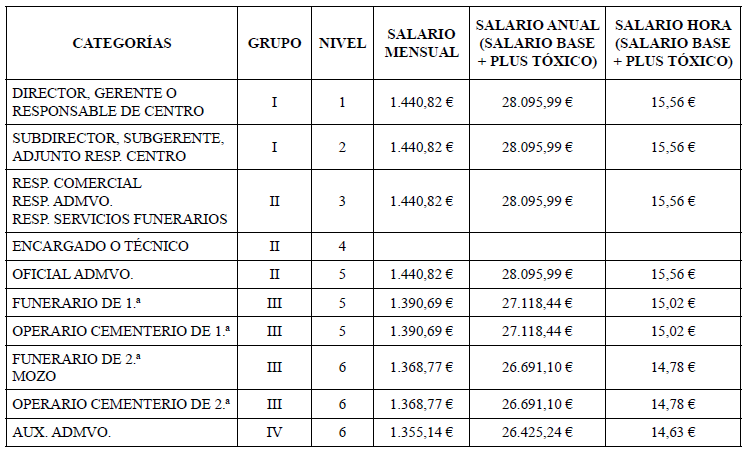 | CATEGORÍAS | GRUPO | NIVEL | SALARIO MENSUAL | SALARIO ANUAL (SALARIO BASE + PLUS TÓXICO) | SALARIO HORA (SALARIO BASE + PLUS TÓXICO) |
|---|---|---|---|---|---|
| DIRECTOR, GERENTE O RESPONSABLE DE CENTRO | I | 1 | 1.440,82 € | 28.095,99 € | 15,56 € |
| SUBDIRECTOR, SUBGERENTE, ADJUNTO RESP. CENTRO | I | 2 | 1.440,82 € | 28.095,99 € | 15,56 € |
| RESP. COMERCIAL RESP. ADMVO. RESP. SERVICIOS FUNERARIOS | II | 3 | 1.440,82 € | 28.095,99 € | 15,56 € |
| ENCARGADO O TÉCNICO | II | 4 | | | |
| OFICIAL ADMVO. | II | 5 | 1.440,82 € | 28.095,99 € | 15,56 € |
| FUNERARIO DE 1.ª | III | 5 | 1.390,69 € | 27.118,44 € | 15,02 € |
| OPERARIO CEMENTERIO DE 1.ª | III | 5 | 1.390,69 € | 27.118,44 € | 15,02 € |
| FUNERARIO DE 2.ª MOZO | III | 6 | 1.368,77 € | 26.691,10 € | 14,78 € |
| OPERARIO CEMENTERIO DE 2.ª | III | 6 | 1.368,77 € | 26.691,10 € | 14,78 € |
| AUX. ADMVO. | IV | 6 | 1.355,14 € | 26.425,24 € | 14,63 € |